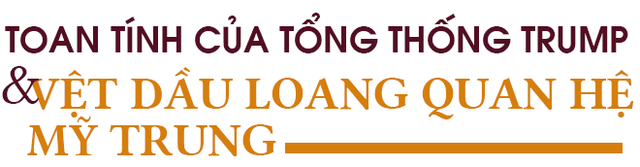 TOAN TÍNH CỦA TỔNG THỐNG TRUMP

& VỆT DẦU LOANG QUAN HỆ MỸ TRUNG